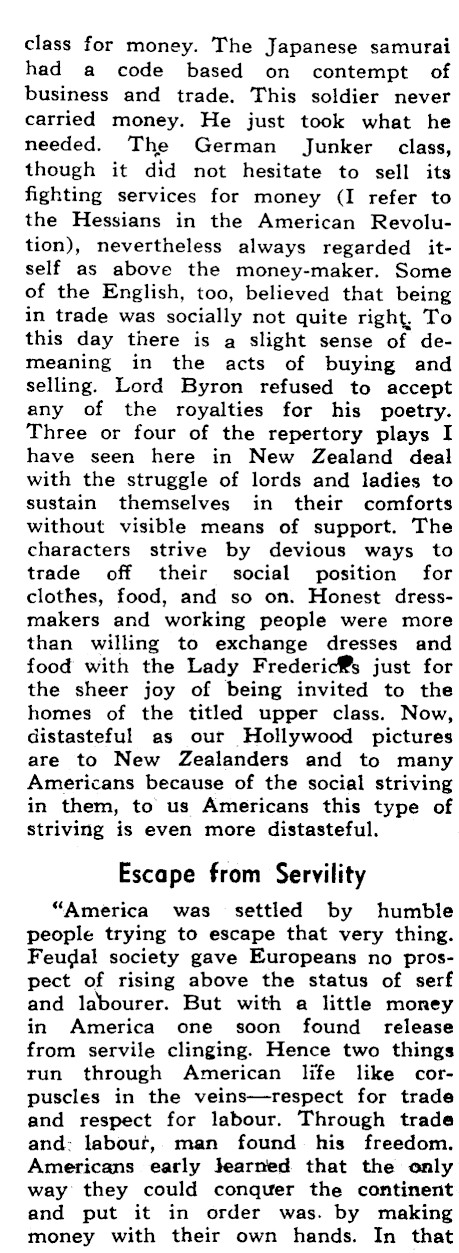 class for money. The Japanese samurai had a code based on contempt of business and trade. This soldier never carried money. He just took what he needed. The German Junker class, though it did not hesitate to sell its fighting services for money (I refer to the Hessians in the American Revolution), nevertheless always regarded itself as above the money-maker. Some of the English, too, believed that being in trade was socially not quite right. To this day there is a slight sense of demeaning in the acts of buying and selling. Lord Byron refused to accept any of the royalties for his poetry. Three or four of the repertory plays I have seen here in New Zealand deal with the struggle of lords and ladies to sustain themselves in their comforts without visible means of support. The characters strive by devious ways to trade off their social position for clothes, food, and so on. Honest dressmakers and working people were more than willing to exchange dresses and food with the Lady Fredericks just for the sheer joy of being invited to the homes of the titled upper class. Now, distasteful as our Hollywood pictures are to New Zealanders and to many Americans because of the social striving in them, to us Americans this type of striving is even more distasteful.

Escape from Servility

"America was settled by humble people trying to escape that very thing. Feudal society gave Europeans no prospect of rising above the status of serf and labourer. But with a little money in America one soon found release from servile clinging. Hence two things run through American life like corpuscles in the veins—respect for trade and respect for labour. Through trade and labour, man found his freedom. Americans early learned that the only way they could conquer the continent and put it in order was by making money with their own hands. In that